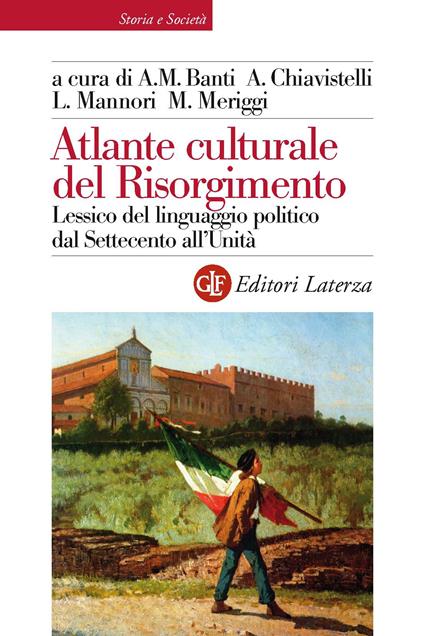 Storia e Società

a cura di A.M. Banti A. Chiavistelli L. Mannori M. Meriggi

Atlante culturale del Risorgimento

Lessico del linguaggio politico dal Settecento all'Unità

GLF Editori Laterza